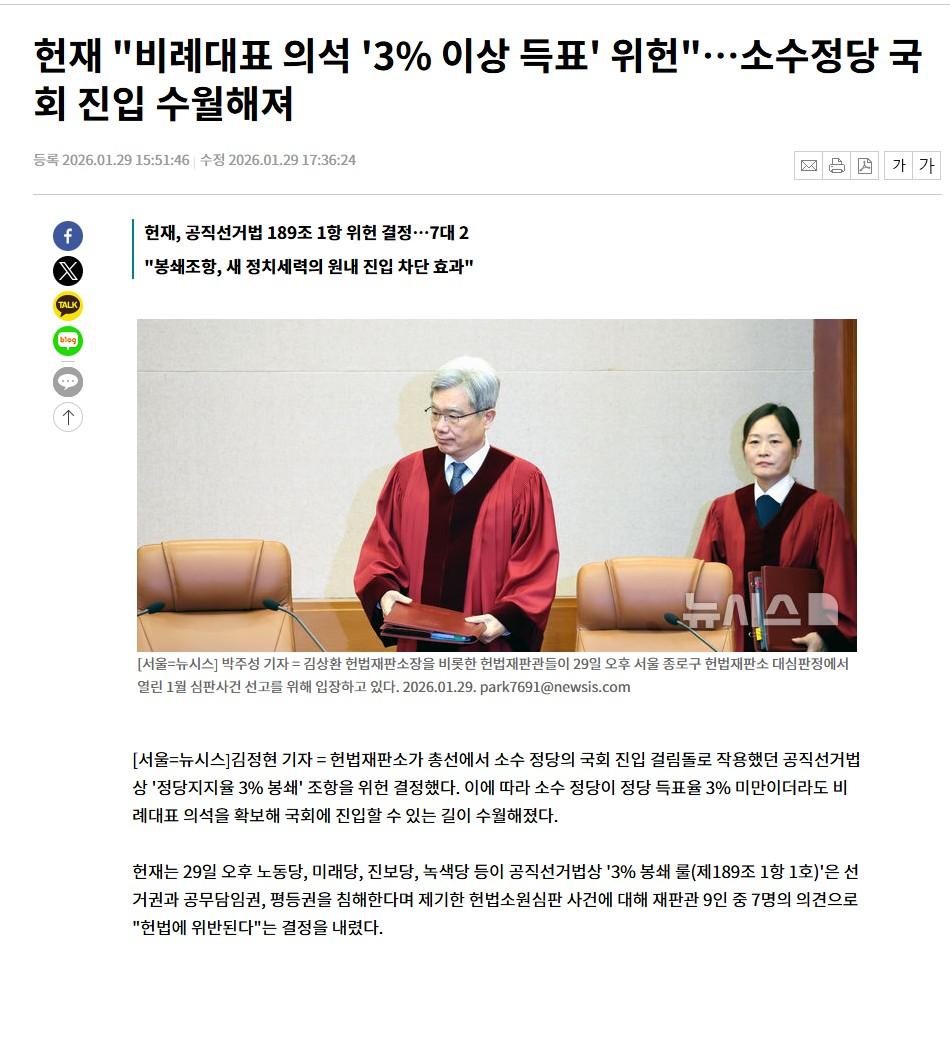 헌재 "비례대표 의석 '3% 이상 득표' 위헌"…소수정당 국회 진입 수월해져

등록 2026.01.29 15:51:46 | 수정 2026.01.29 17:36:24

가 가

TALK

blog

헌재, 공직선거법 189조 1항 위헌 결정…7대 2

"봉쇄조항, 새 정치세력의 원내 진입 차단 효과"

뉴시스

[서울=뉴시스] 박주성 기자 = 김상환 헌법재판소장을 비롯한 헌법재판관들이 29일 오후 서울 종로구 헌법재판소 대심판정에서 열린 1월 심판사건 선고를 위해 입장하고 있다. 2026.01.29. park7691@newsis.com

[서울=뉴시스]김정현 기자 = 헌법재판소가 총선에서 소수 정당의 국회 진입 걸림돌로 작용했던 공직선거법상 '정당지지율 3% 봉쇄' 조항을 위헌 결정했다. 이에 따라 소수 정당이 정당 득표율 3% 미만이더라도 비례대표 의석을 확보해 국회에 진입할 수 있는 길이 수월해졌다.

헌재는 29일 오후 노동당, 미래당, 진보당, 녹색당 등이 공직선거법상 '3% 봉쇄 룰(제189조 1항 1호)'은 선거권과 공무담임권, 평등권을 침해한다며 제기한 헌법소원심판 사건에 대해 재판관 9인 중 7명의 의견으로 "헌법에 위반된다"는 결정을 내렸다.